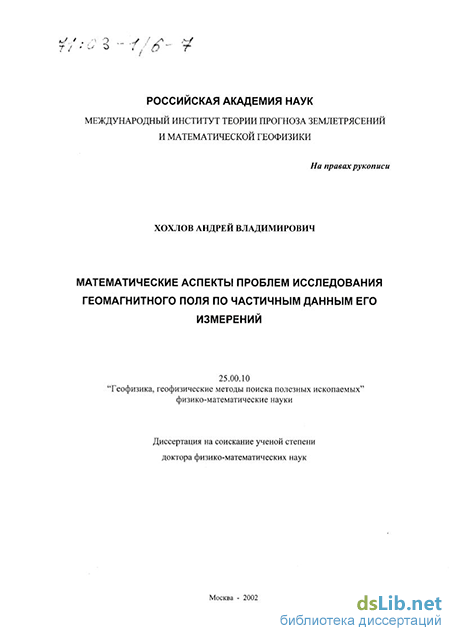 71:03-1/6-7

РОССИЙСКАЯ АКАДЕМИЯ НАУК
МЕЖДУНАРОДНЫЙ ИНСТИТУТ ТЕОРИИ ПРОГНОЗА ЗЕМЛЕТРЯСЕНИЙ И МАТЕМАТИЧЕСКОЙ ГЕОФИЗИКИ

На правах рукописи

ХОХЛОВ АНДРЕЙ ВЛАДИМИРОВИЧ

МАТЕМАТИЧЕСКИЕ АСПЕКТЫ ПРОБЛЕМ ИССЛЕДОВАНИЯ ГЕОМАГНИТНОГО ПОЛЯ ПО ЧАСТИЧНЫМ ДАННЫМ ЕГО ИЗМЕРЕНИЙ

25.00.10
"Геофизика, геофизические методы поиска полезных ископаемых"
физико-математические науки

Диссертация на соискание ученой степени
доктора физико-математических наук

Москва - 2002

dsLib.net
библиотека диссертаций